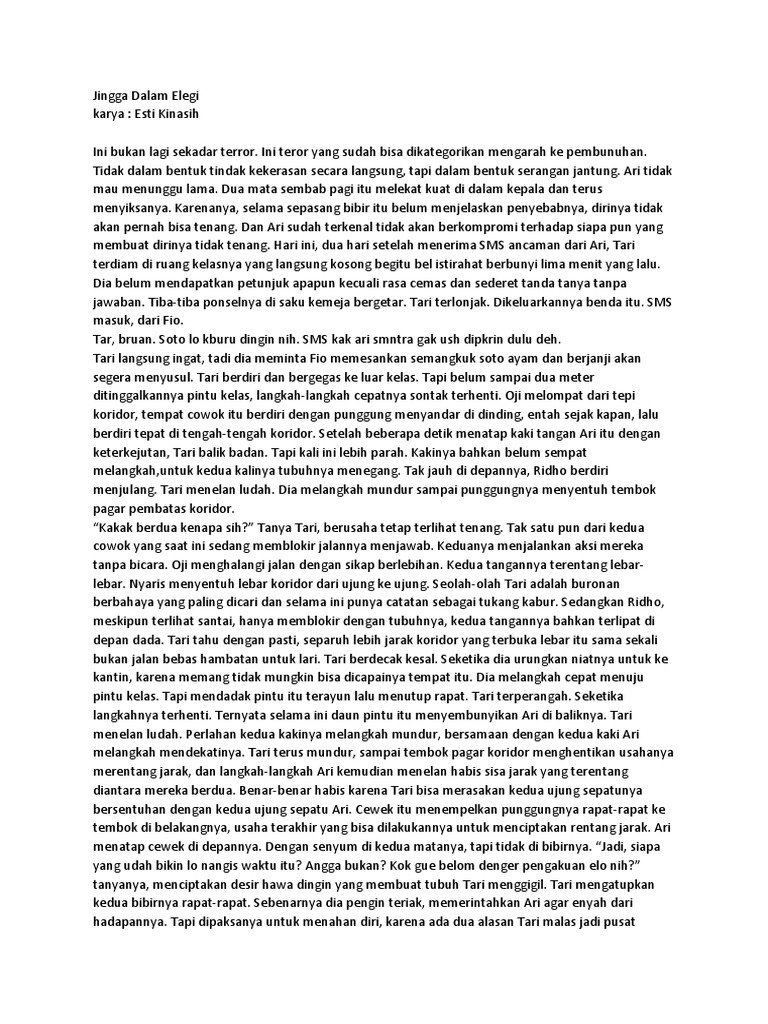 Jingga Dalam Elegi
karya : Esti Kinasih

Ini bukan lagi sekadar terror. Ini teror yang sudah bisa dikategorikan mengarah ke pembunuhan. Tidak dalam bentuk tindak kekerasan secara langsung, tapi dalam bentuk serangan jantung. Ari tidak mau menunggu lama. Dua mata sembab pagi itu melekat kuat di dalam kepala dan terus menyiksanya. Karenanya, selama sepasang bibir itu belum menjelaskan penyebabnya, dirinya tidak akan pernah bisa tenang. Dan Ari sudah terkenal tidak akan berkompromi terhadap siapa pun yang membuat dirinya tidak tenang. Hari ini, dua hari setelah menerima SMS ancaman dari Ari, Tari terdiam di ruang kelasnya yang langsung kosong begitu bel istirahat berbunyi lima menit yang lalu. Dia belum mendapatkan petunjuk apapun kecuali rasa cemas dan sederet tanda tanya tanpa jawaban. Tiba-tiba ponselnya di saku kemeja bergetar. Tari terlonjak. Dikeluarkannya benda itu. SMS masuk, dari Fio.
Tar, bruan. Soto lo kburu dingin nih. SMS kak ari smntra gak ush dipkrin dulu deh.
Tari langsung ingat, tadi dia meminta Fio memesankan semangkuk soto ayam dan berjanji akan segera menyusul. Tari berdiri dan bergegas ke luar kelas. Tapi belum sampai dua meter ditinggalkannya pintu kelas, langkah-langkah cepatnya sontak terhenti. Oji melompat dari tepi koridor, tempat cowok itu berdiri dengan punggung menyandar di dinding, entah sejak kapan, lalu berdiri tepat di tengah-tengah koridor. Setelah beberapa detik menatap kaki tangan Ari itu dengan keterkejutan, Tari balik badan. Tapi kali ini lebih parah. Kakinya bahkan belum sempat melangkah,untuk kedua kalinya tubuhnya menegang. Tak jauh di depannya, Ridho berdiri menjulang. Tari menelan ludah. Dia melangkah mundur sampai punggungnya menyentuh tembok pagar pembatas koridor.
“Kakak berdua kenapa sih?” Tanya Tari, berusaha tetap terlihat tenang. Tak satu pun dari kedua cowok yang saat ini sedang memblokir jalannya menjawab. Keduanya menjalankan aksi mereka tanpa bicara. Oji menghalangi jalan dengan sikap berlebihan. Kedua tangannya terentang lebar-lebar. Nyaris menyentuh lebar koridor dari ujung ke ujung. Seolah-olah Tari adalah buronan berbahaya yang paling dicari dan selama ini punya catatan sebagai tukang kabur. Sedangkan Ridho, meskipun terlihat santai, hanya memblokir dengan tubuhnya, kedua tangannya bahkan terlipat di depan dada. Tari tahu dengan pasti, separuh lebih jarak koridor yang terbuka lebar itu sama sekali bukan jalan bebas hambatan untuk lari. Tari berdecak kesal. Seketika dia urungkan niatnya untuk ke kantin, karena memang tidak mungkin bisa dicapainya tempat itu. Dia melangkah cepat menuju pintu kelas. Tapi mendadak pintu itu terayun lalu menutup rapat. Tari terperangah. Seketika langkahnya terhenti. Ternyata selama ini daun pintu itu menyembunyikan Ari di baliknya. Tari menelan ludah. Perlahan kedua kakinya melangkah mundur, bersamaan dengan kedua kaki Ari melangkah mendekatinya. Tari terus mundur, sampai tembok pagar koridor menghentikan usahanya merentang jarak, dan langkah-langkah Ari kemudian menelan habis sisa jarak yang terentang diantara mereka berdua. Benar-benar habis karena Tari bisa merasakan kedua ujung sepatunya bersentuhan dengan kedua ujung sepatu Ari. Cewek itu menempelkan punggungnya rapat-rapat ke tembok di belakangnya, usaha terakhir yang bisa dilakukannya untuk menciptakan rentang jarak. Ari menatap cewek di depannya. Dengan senyum di kedua matanya, tapi tidak di bibirnya. “Jadi, siapa yang udah bikin lo nangis waktu itu? Angga bukan? Kok gue belom denger pengakuan elo nih?” tanyanya, menciptakan desir hawa dingin yang membuat tubuh Tari menggigil. Tari mengatupkan kedua bibirnya rapat-rapat. Sebenarnya dia pengin teriak, memerintahkan Ari agar enyah dari hadapannya. Tapi dipaksanya untuk menahan diri, karena ada dua alasan Tari malas jadi pusat